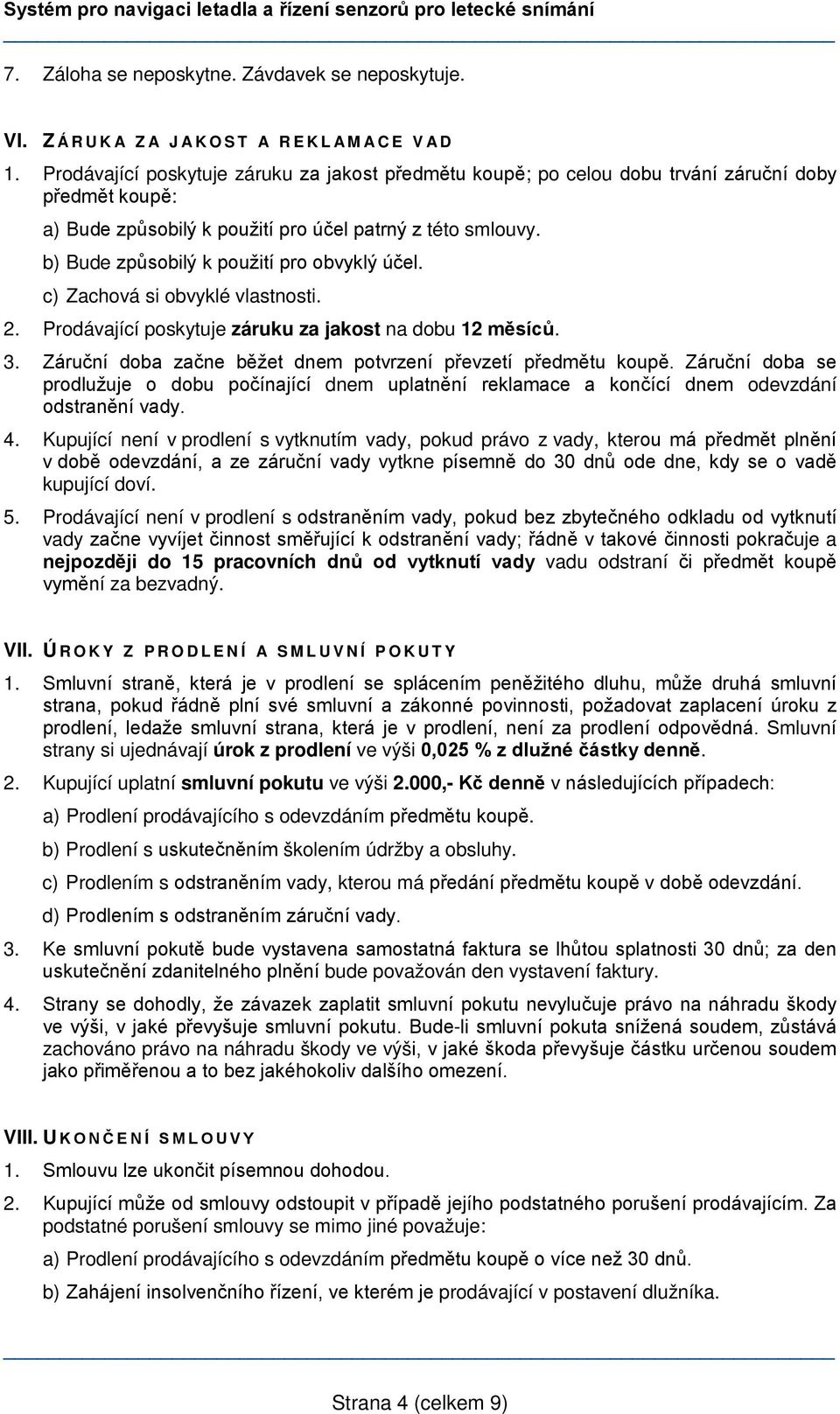 Systém pro navigaci letadla a řízení senzorů pro letecké snímání

7. Záloha se neposkytne. Závdavek se neposkytuje.

VI. ZÁRUKA ZA JAKOST A REKLAMACE VAD

1. Prodávající poskytuje záruku za jakost předmětu koupě; po celou dobu trvání záruční doby předmět koupě:

a) Bude způsobilý k použití pro účel patrný z této smlouvy.

b) Bude způsobilý k použití pro obvyklý účel.

c) Zachová si obvyklé vlastnosti.

2. Prodávající poskytuje záruku za jakost na dobu 12 měsíců.

3. Záruční doba začne běžet dnem potvrzení převzetí předmětu koupě. Záruční doba se prodlužuje o dobu počínající dnem uplatnění reklamace a končící dnem odevzdání odstranění vady.

4. Kupující není v prodlení s vytknutím vady, pokud právo z vady, kterou má předmět plnění v době odevzdání, a ze záruční vady vytkne písemně do 30 dnů ode dne, kdy se o vadě kupující doví.

5. Prodávající není v prodlení s odstraněním vady, pokud bez zbytečného odkladu od vytknutí vady začne vyvíjet činnost směřující k odstranění vady; řádně v takové činnosti pokračuje a nejpozději do 15 pracovních dnů od vytknutí vady vadu odstraní či předmět koupě vymění za bezvadný.

VII. ÚROKY Z PRODLENÍ A SMLUVNÍ POKUTY

1. Smluvní straně, která je v prodlení se splácením peněžitého dluhu, může druhá smluvní strana, pokud řádně plní své smluvní a zákonné povinnosti, požadovat zaplacení úroku z prodlení, ledaže smluvní strana, která je v prodlení, není za prodlení odpovědná. Smluvní strany si ujednávají úrok z prodlení ve výši 0,025 % z dlužné částky denně.

2. Kupující uplatní smluvní pokutu ve výši 2.000,- Kč denně v následujících případech:

a) Prodlení prodávajícího s odevzdáním předmětu koupě.

b) Prodlení s uskutečněním školením údržby a obsluhy.

c) Prodlením s odstraněním vady, kterou má předání předmětu koupě v době odevzdání.

d) Prodlením s odstraněním záruční vady.

3. Ke smluvní pokutě bude vystavena samostatná faktura se lhůtou splatnosti 30 dnů; za den uskutečnění zdanitelného plnění bude považován den vystavení faktury.

4. Strany se dohodly, že závazek zaplatit smluvní pokutu nevylučuje právo na náhradu škody ve výši, v jaké převyšuje smluvní pokutu. Bude-li smluvní pokuta snížená soudem, zůstává zachováno právo na náhradu škody ve výši, v jaké škoda převyšuje částku určenou soudem jako přiměřenou a to bez jakéhokoliv dalšího omezení.

VIII. UKONČENÍ SMLOUVY

1. Smlouvu lze ukončit písemnou dohodou.

2. Kupující může od smlouvy odstoupit v případě jejího podstatného porušení prodávajícím. Za podstatné porušení smlouvy se mimo jiné považuje:

a) Prodlení prodávajícího s odevzdáním předmětu koupě o více než 30 dnů.

b) Zahájení insolvenčního řízení, ve kterém je prodávající v postavení dlužníka.

Strana 4 (celkem 9)